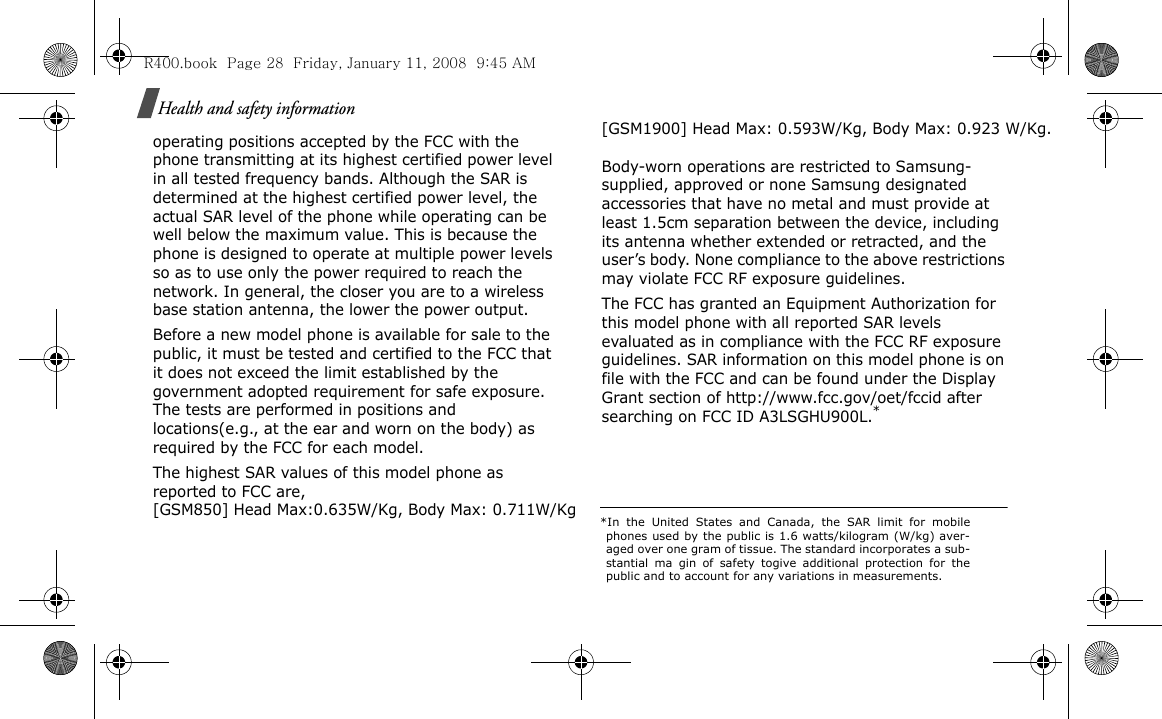 R400.book Page 28 Friday, January 11, 2008 9:45 AM

Health and safety information

operating positions accepted by the FCC with the phone transmitting at its highest certified power level in all tested frequency bands. Although the SAR is determined at the highest certified power level, the actual SAR level of the phone while operating can be well below the maximum value. This is because the phone is designed to operate at multiple power levels so as to use only the power required to reach the network. In general, the closer you are to a wireless base station antenna, the lower the power output.

Before a new model phone is available for sale to the public, it must be tested and certified to the FCC that it does not exceed the limit established by the government adopted requirement for safe exposure. The tests are performed in positions and locations(e.g., at the ear and worn on the body) as required by the FCC for each model.

The highest SAR values of this model phone as reported to FCC are,
[GSM850] Head Max:0.635W/Kg, Body Max: 0.711W/Kg

[GSM1900] Head Max: 0.593W/Kg, Body Max: 0.923 W/Kg.

Body-worn operations are restricted to Samsung-supplied, approved or none Samsung designated accessories that have no metal and must provide at least 1.5cm separation between the device, including its antenna whether extended or retracted, and the user's body. None compliance to the above restrictions may violate FCC RF exposure guidelines.

The FCC has granted an Equipment Authorization for this model phone with all reported SAR levels evaluated as in compliance with the FCC RF exposure guidelines. SAR information on this model phone is on file with the FCC and can be found under the Display Grant section of http://www.fcc.gov/oet/fccid after searching on FCC ID A3LSGHU900L.*

*In the United States and Canada, the SAR limit for mobile phones used by the public is 1.6 watts/kilogram (W/kg) averaged over one gram of tissue. The standard incorporates a substantial ma gin of safety togive additional protection for the public and to account for any variations in measurements.